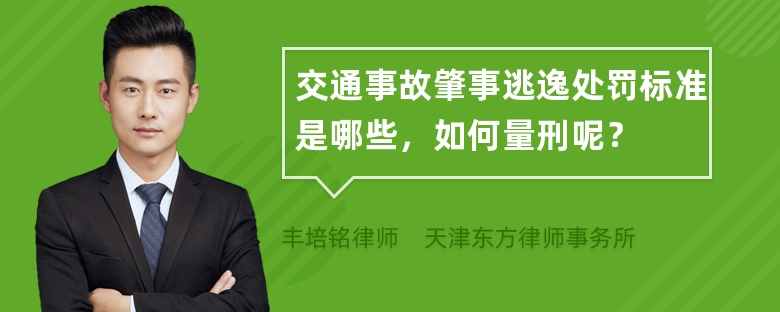 交通事故肇事逃逸处罚标准是哪些，如何量刑呢？

丰培铭律师　天津东方律师事务所